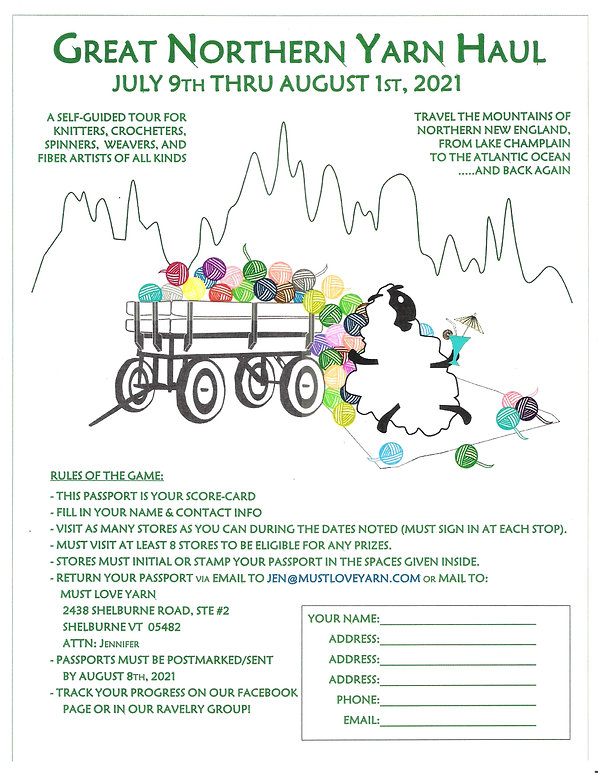 GREAT NORTHERN YARN HAUL
JULY 9TH THRU AUGUST 1ST, 2021

A SELF-GUIDED TOUR FOR KNITTERS, CROCHETERS, SPINNERS, WEAVERS, AND FIBER ARTISTS OF ALL KINDS

TRAVEL THE MOUNTAINS OF NORTHERN NEW ENGLAND, FROM LAKE CHAMPLAIN TO THE ATLANTIC OCEAN .....AND BACK AGAIN

RULES OF THE GAME:
- THIS PASSPORT IS YOUR SCORE-CARD
- FILL IN YOUR NAME & CONTACT INFO
- VISIT AS MANY STORES AS YOU CAN DURING THE DATES NOTED (MUST SIGN IN AT EACH STOP).
- MUST VISIT AT LEAST 8 STORES TO BE ELIGIBLE FOR ANY PRIZES.
- STORES MUST INITIAL OR STAMP YOUR PASSPORT IN THE SPACES GIVEN INSIDE.
- RETURN YOUR PASSPORT VIA EMAIL TO JEN@MUSTLOVEYARN.COM OR MAIL TO:
MUST LOVE YARN
2438 SHELBURNE ROAD, STE #2
SHELBURNE VT 05482
ATTN: JENNIFER
- PASSPORTS MUST BE POSTMARKED/SENT BY AUGUST 8TH, 2021
- TRACK YOUR PROGRESS ON OUR FACEBOOK PAGE OR IN OUR RAVELRY GROUP!

YOUR NAME:
ADDRESS:
ADDRESS:
ADDRESS:
PHONE:
EMAIL: